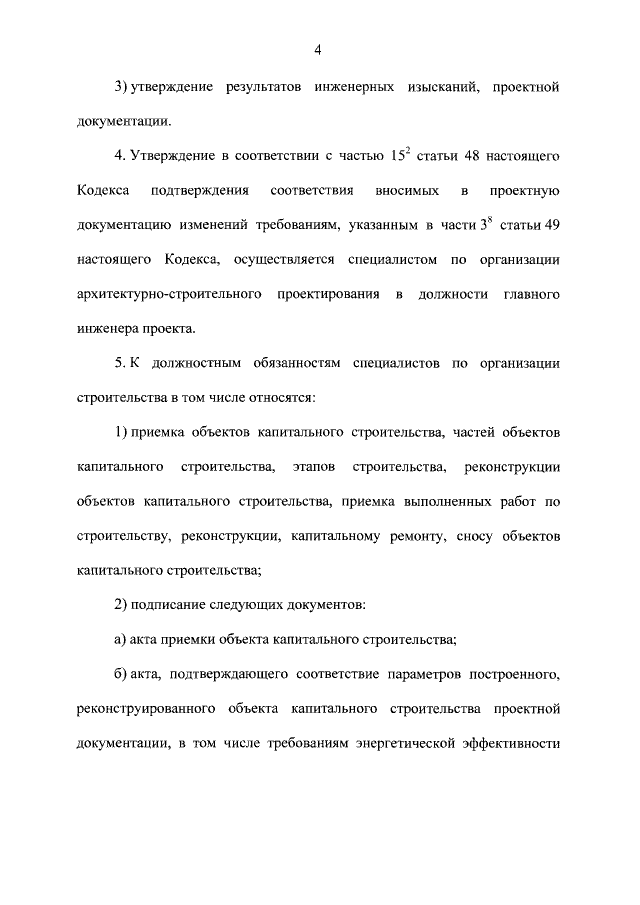 4

3) утверждение результатов инженерных изысканий, проектной документации.

4. Утверждение в соответствии с частью $15^2$ статьи 48 настоящего Кодекса подтверждения соответствия вносимых в проектную документацию изменений требованиям, указанным в части $3^8$ статьи 49 настоящего Кодекса, осуществляется специалистом по организации архитектурно-строительного проектирования в должности главного инженера проекта.

5. К должностным обязанностям специалистов по организации строительства в том числе относятся:

1) приемка объектов капитального строительства, частей объектов капитального строительства, этапов строительства, реконструкции объектов капитального строительства, приемка выполненных работ по строительству, реконструкции, капитальному ремонту, сносу объектов капитального строительства;

2) подписание следующих документов:

а) акта приемки объекта капитального строительства;

б) акта, подтверждающего соответствие параметров построенного, реконструированного объекта капитального строительства проектной документации, в том числе требованиям энергетической эффективности